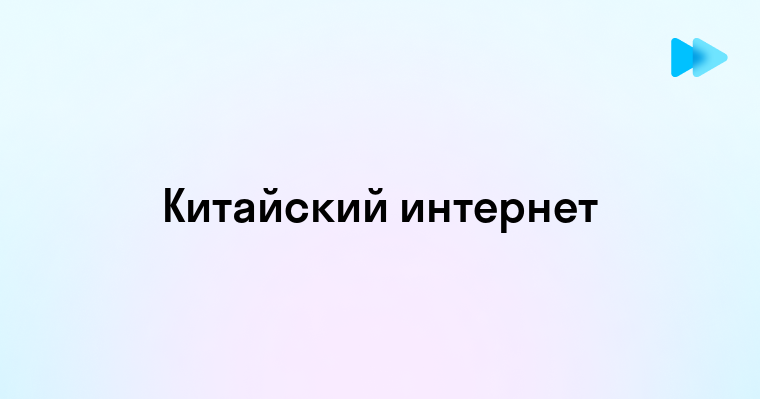 Китайский интернет